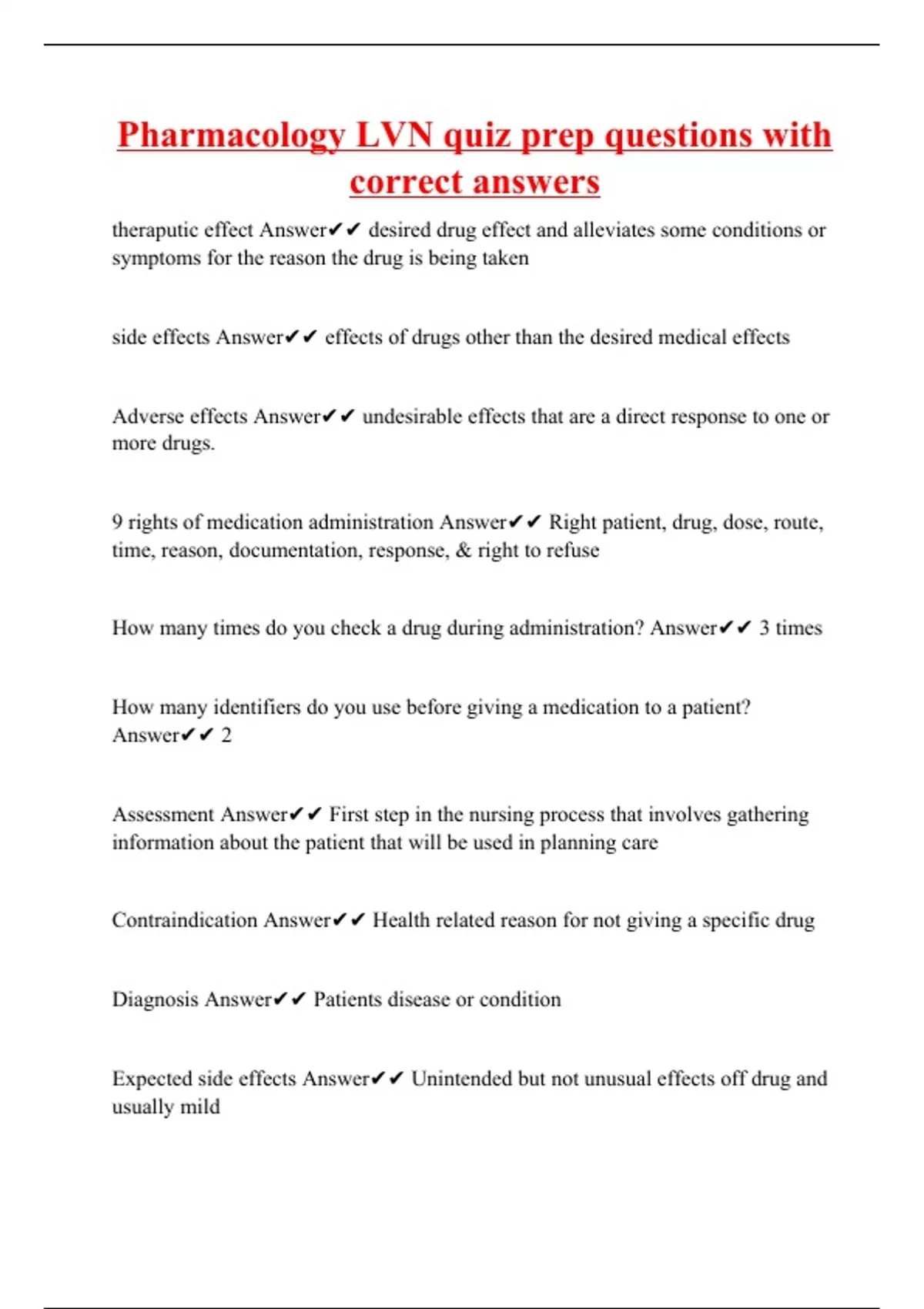 Pharmacology LVN quiz prep questions with correct answers

theraputic effect Answer✔✔ desired drug effect and alleviates some conditions or symptoms for the reason the drug is being taken

side effects Answer✔✔ effects of drugs other than the desired medical effects

Adverse effects Answer✔✔ undesirable effects that are a direct response to one or more drugs.

9 rights of medication administration Answer✔✔ Right patient, drug, dose, route, time, reason, documentation, response, & right to refuse

How many times do you check a drug during administration? Answer✔✔ 3 times

How many identifiers do you use before giving a medication to a patient? Answer✔✔ 2

Assessment Answer✔✔ First step in the nursing process that involves gathering information about the patient that will be used in planning care

Contraindication Answer✔✔ Health related reason for not giving a specific drug

Diagnosis Answer✔✔ Patients disease or condition

Expected side effects Answer✔✔ Unintended but not unusual effects off drug and usually mild